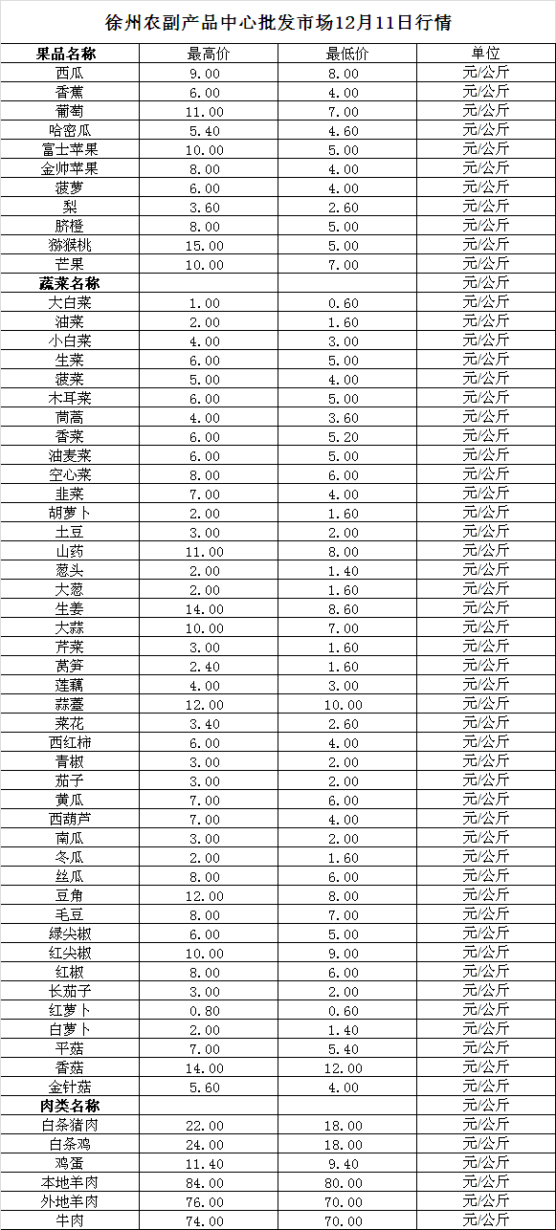 徐州农副产品中心批发市场12月11日行情

| 果品名称 | 最高价 | 最低价 | 单位 |
|---|---|---|---|
| 西瓜 | 9.00 | 8.00 | 元/公斤 |
| 香蕉 | 6.00 | 4.00 | 元/公斤 |
| 葡萄 | 11.00 | 7.00 | 元/公斤 |
| 哈密瓜 | 5.40 | 4.60 | 元/公斤 |
| 富士苹果 | 10.00 | 5.00 | 元/公斤 |
| 金帅苹果 | 8.00 | 4.00 | 元/公斤 |
| 菠萝 | 6.00 | 4.00 | 元/公斤 |
| 梨 | 3.60 | 2.60 | 元/公斤 |
| 脐橙 | 8.00 | 5.00 | 元/公斤 |
| 猕猴桃 | 15.00 | 5.00 | 元/公斤 |
| 芒果 | 10.00 | 7.00 | 元/公斤 |
| 蔬菜名称 | | | 元/公斤 |
| 大白菜 | 1.00 | 0.60 | 元/公斤 |
| 油菜 | 2.00 | 1.60 | 元/公斤 |
| 小白菜 | 4.00 | 3.00 | 元/公斤 |
| 生菜 | 6.00 | 5.00 | 元/公斤 |
| 菠菜 | 5.00 | 4.00 | 元/公斤 |
| 木耳菜 | 6.00 | 5.00 | 元/公斤 |
| 茼蒿 | 4.00 | 3.60 | 元/公斤 |
| 香菜 | 6.00 | 5.20 | 元/公斤 |
| 油麦菜 | 6.00 | 5.00 | 元/公斤 |
| 空心菜 | 8.00 | 6.00 | 元/公斤 |
| 韭菜 | 7.00 | 4.00 | 元/公斤 |
| 胡萝卜 | 2.00 | 1.60 | 元/公斤 |
| 土豆 | 3.00 | 2.00 | 元/公斤 |
| 山药 | 11.00 | 8.00 | 元/公斤 |
| 葱头 | 2.00 | 1.40 | 元/公斤 |
| 大葱 | 2.00 | 1.60 | 元/公斤 |
| 生姜 | 14.00 | 8.60 | 元/公斤 |
| 大蒜 | 10.00 | 7.00 | 元/公斤 |
| 芹菜 | 3.00 | 1.60 | 元/公斤 |
| 莴笋 | 2.40 | 1.60 | 元/公斤 |
| 莲藕 | 4.00 | 3.00 | 元/公斤 |
| 蒜薹 | 12.00 | 10.00 | 元/公斤 |
| 菜花 | 3.40 | 2.60 | 元/公斤 |
| 西红柿 | 6.00 | 4.00 | 元/公斤 |
| 青椒 | 3.00 | 2.00 | 元/公斤 |
| 茄子 | 3.00 | 2.00 | 元/公斤 |
| 黄瓜 | 7.00 | 6.00 | 元/公斤 |
| 西葫芦 | 7.00 | 4.00 | 元/公斤 |
| 南瓜 | 3.00 | 2.00 | 元/公斤 |
| 冬瓜 | 2.00 | 1.60 | 元/公斤 |
| 丝瓜 | 8.00 | 6.00 | 元/公斤 |
| 豆角 | 12.00 | 8.00 | 元/公斤 |
| 毛豆 | 8.00 | 7.00 | 元/公斤 |
| 绿尖椒 | 6.00 | 5.00 | 元/公斤 |
| 红尖椒 | 10.00 | 9.00 | 元/公斤 |
| 红椒 | 8.00 | 6.00 | 元/公斤 |
| 长茄子 | 3.00 | 2.00 | 元/公斤 |
| 红萝卜 | 0.80 | 0.60 | 元/公斤 |
| 白萝卜 | 2.00 | 1.40 | 元/公斤 |
| 平菇 | 7.00 | 5.40 | 元/公斤 |
| 香菇 | 14.00 | 12.00 | 元/公斤 |
| 金针菇 | 5.60 | 4.00 | 元/公斤 |
| 肉类名称 | | | 元/公斤 |
| 白条猪肉 | 22.00 | 18.00 | 元/公斤 |
| 白条鸡 | 24.00 | 18.00 | 元/公斤 |
| 鸡蛋 | 11.40 | 9.40 | 元/公斤 |
| 本地羊肉 | 84.00 | 80.00 | 元/公斤 |
| 外地羊肉 | 76.00 | 70.00 | 元/公斤 |
| 牛肉 | 74.00 | 70.00 | 元/公斤 |